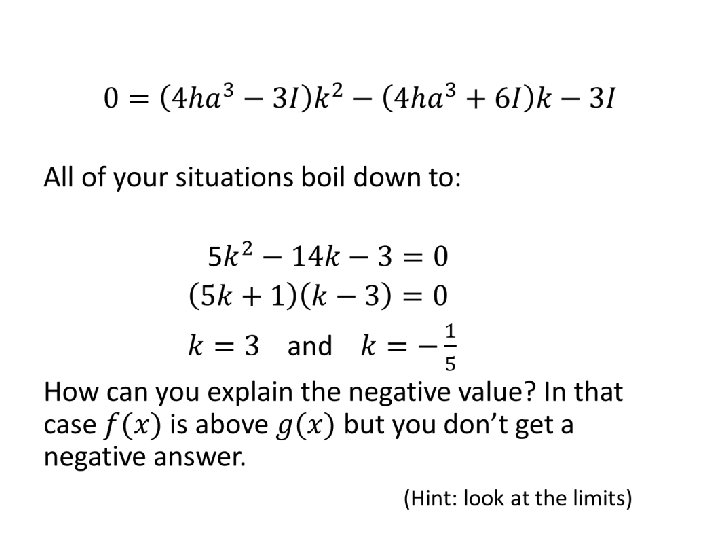 $0 = (4ha^3 - 3I)k^2 - (4ha^3 + 6I)k - 3I$

All of your situations boil down to:

$5k^2 - 14k - 3 = 0$
$(5k + 1)(k - 3) = 0$
$k = 3$ and $k = -\frac{1}{5}$

How can you explain the negative value? In that case $f(x)$ is above $g(x)$ but you don't get a negative answer.

(Hint: look at the limits)